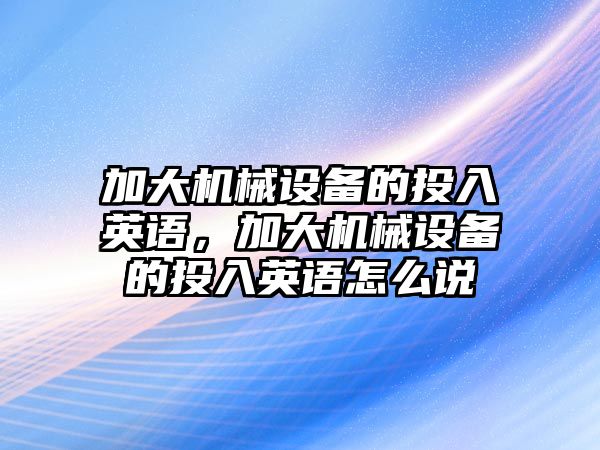 加大机械设备的投入英语，加大机械设备的投入英语怎么说